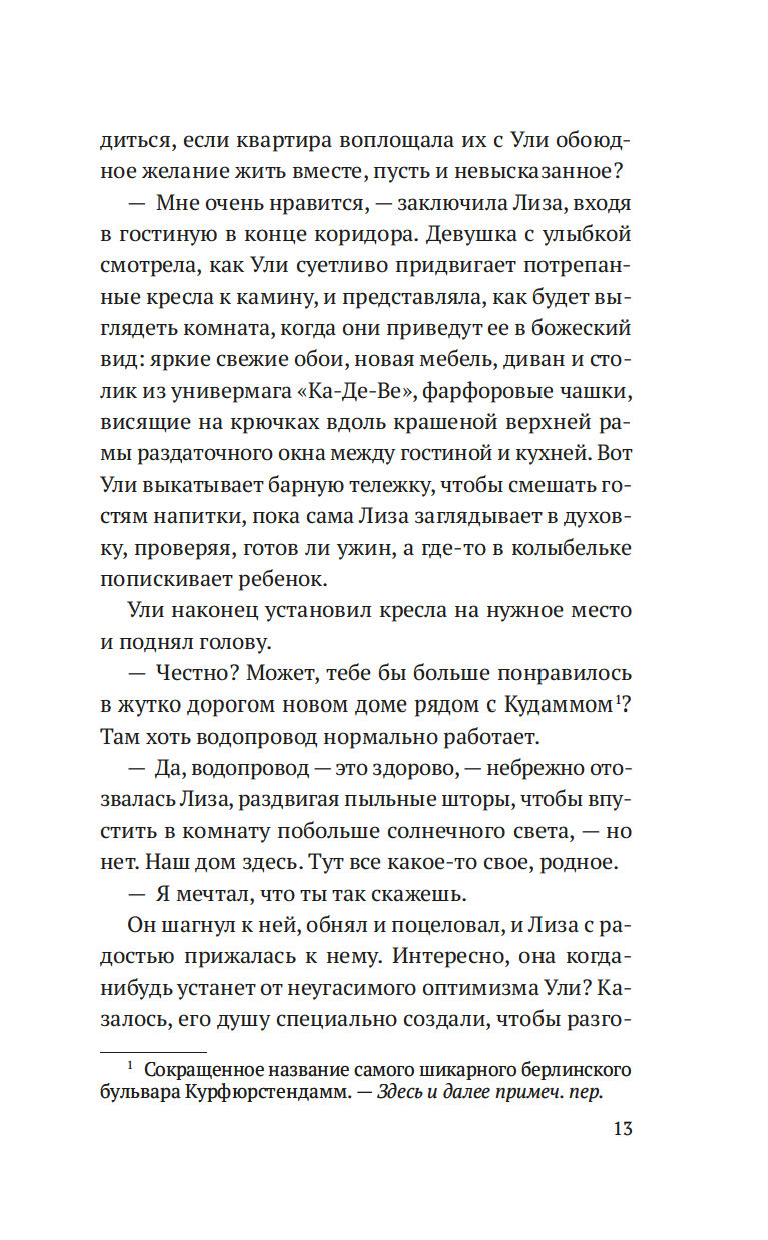 диться, если квартира воплощала их с Ули обоюдное желание жить вместе, пусть и невысказанное?

— Мне очень нравится, — заключила Лиза, входя в гостиную в конце коридора. Девушка с улыбкой смотрела, как Ули суетливо придвигает потрепанные кресла к камину, и представляла, как будет выглядеть комната, когда они приведут ее в божеский вид: яркие свежие обои, новая мебель, диван и столик из универмага «Ка-Де-Ве», фарфоровые чашки, висящие на крючках вдоль крашеной верхней рамы раздаточного окна между гостиной и кухней. Вот Ули выкатывает барную тележку, чтобы смешать гостям напитки, пока сама Лиза заглядывает в духовку, проверяя, готов ли ужин, а где-то в колыбельке попискивает ребенок.

Ули наконец установил кресла на нужное место и поднял голову.

— Честно? Может, тебе бы больше понравилось в жутко дорогом новом доме рядом с Кудаммом$^1$? Там хоть водопровод нормально работает.

— Да, водопровод — это здорово, — небрежно отозвалась Лиза, раздвигая пыльные шторы, чтобы впустить в комнату побольше солнечного света, — но нет. Наш дом здесь. Тут все какое-то свое, родное.

— Я мечтал, что ты так скажешь.

Он шагнул к ней, обнял и поцеловал, и Лиза с радостью прижалась к нему. Интересно, она когда-нибудь устанет от неугасимого оптимизма Ули? Казалось, его душу специально создали, чтобы разго-

$^1$ Сокращенное название самого шикарного берлинского бульвара Курфюрстендамм. — Здесь и далее примеч. пер.

13